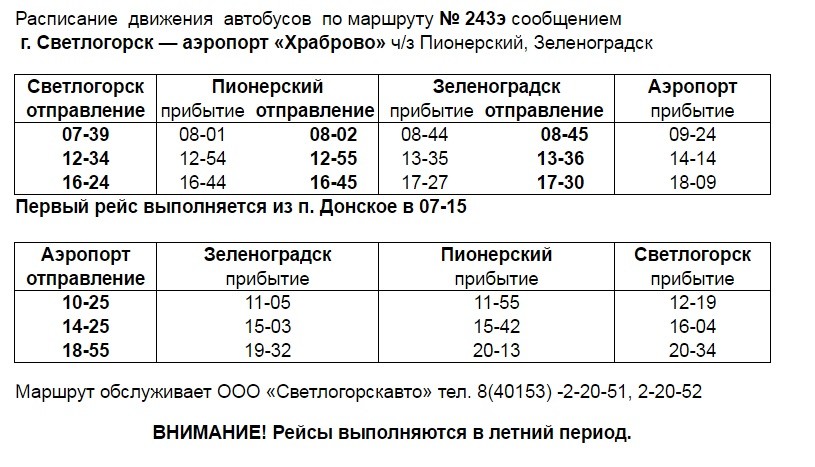 Расписание движения автобусов по маршруту № 243э сообщением
г. Светлогорск — аэропорт «Храброво» ч/з Пионерский, Зеленоградск

| Светлогорск отправление | Пионерский прибытие | Пионерский отправление | Зеленоградск прибытие | Зеленоградск отправление | Аэропорт прибытие |
|---|---|---|---|---|---|
| 07-39 | 08-01 | 08-02 | 08-44 | 08-45 | 09-24 |
| 12-34 | 12-54 | 12-55 | 13-35 | 13-36 | 14-14 |
| 16-24 | 16-44 | 16-45 | 17-27 | 17-30 | 18-09 |

Первый рейс выполняется из п. Донское в 07-15

| Аэропорт отправление | Зеленоградск прибытие | Пионерский прибытие | Светлогорск прибытие |
|---|---|---|---|
| 10-25 | 11-05 | 11-55 | 12-19 |
| 14-25 | 15-03 | 15-42 | 16-04 |
| 18-55 | 19-32 | 20-13 | 20-34 |

Маршрут обслуживает ООО «Светлогорскавто» тел. 8(40153) -2-20-51, 2-20-52

ВНИМАНИЕ! Рейсы выполняются в летний период.